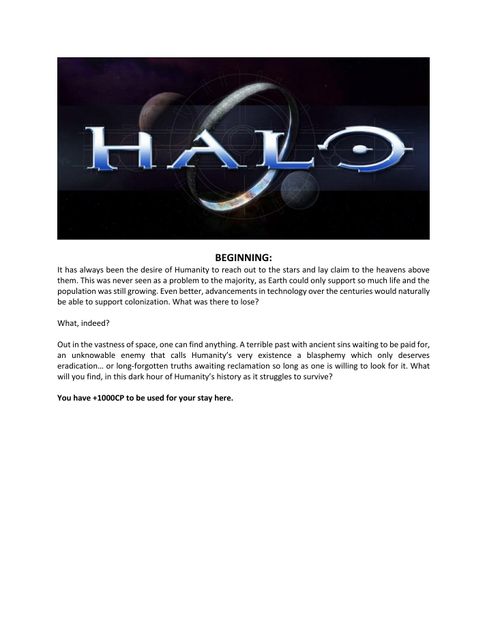 HALO

BEGINNING:

It has always been the desire of Humanity to reach out to the stars and lay claim to the heavens above them. This was never seen as a problem to the majority, as Earth could only support so much life and the population was still growing. Even better, advancements in technology over the centuries would naturally be able to support colonization. What was there to lose?

What, indeed?

Out in the vastness of space, one can find anything. A terrible past with ancient sins waiting to be paid for, an unknowable enemy that calls Humanity's very existence a blasphemy which only deserves eradication… or long-forgotten truths awaiting reclamation so long as one is willing to look for it. What will you find, in this dark hour of Humanity's history as it struggles to survive?

You have +1000CP to be used for your stay here.